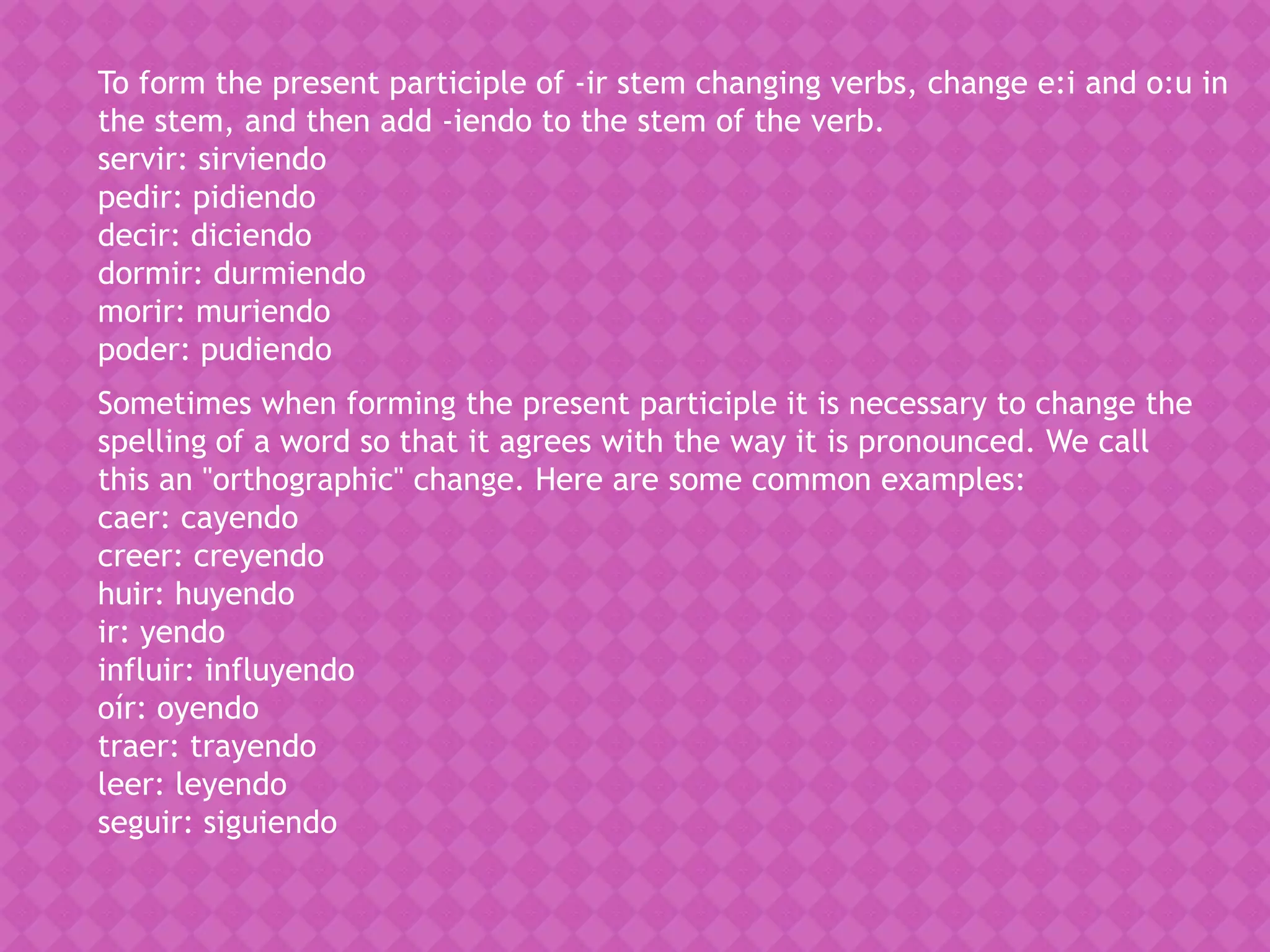 To form the present participle of -ir stem changing verbs, change e:i and o:u in the stem, and then add -iendo to the stem of the verb.
servir: sirviendo
pedir: pidiendo
decir: diciendo
dormir: durmiendo
morir: muriendo
poder: pudiendo

Sometimes when forming the present participle it is necessary to change the spelling of a word so that it agrees with the way it is pronounced. We call this an "orthographic" change. Here are some common examples:
caer: cayendo
creer: creyendo
huir: huyendo
ir: yendo
influir: influyendo
oír: oyendo
traer: trayendo
leer: leyendo
seguir: siguiendo